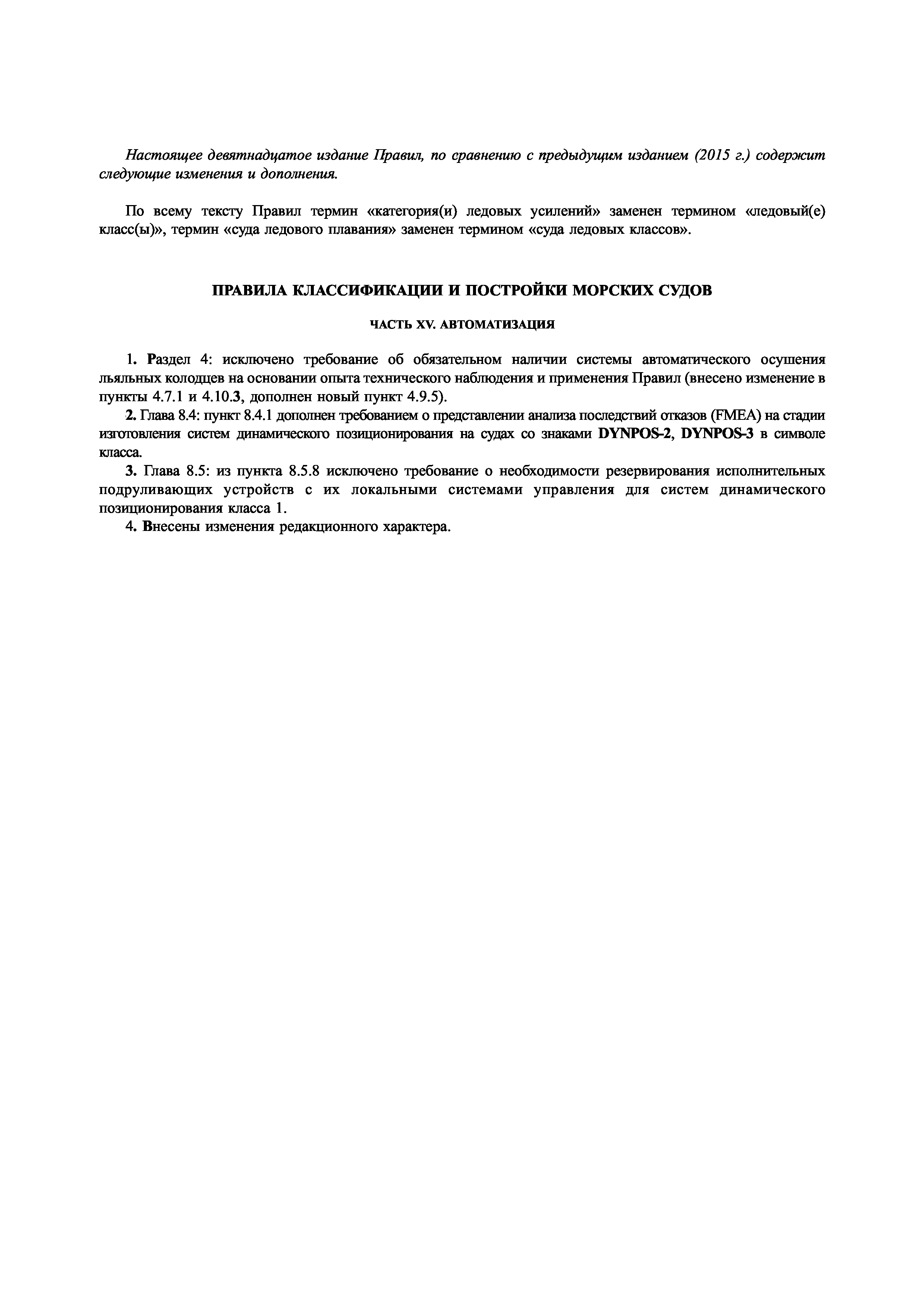 Настоящее девятнадцатое издание Правил, по сравнению с предыдущим изданием (2015 г.) содержит следующие изменения и дополнения.

По всему тексту Правил термин «категория(и) ледовых усилений» заменен термином «ледовый(е) класс(ы)», термин «суда ледового плавания» заменен термином «суда ледовых классов».

ПРАВИЛА КЛАССИФИКАЦИИ И ПОСТРОЙКИ МОРСКИХ СУДОВ

ЧАСТЬ XV. АВТОМАТИЗАЦИЯ

1. Раздел 4: исключено требование об обязательном наличии системы автоматического осушения льяльных колодцев на основании опыта технического наблюдения и применения Правил (внесено изменение в пункты 4.7.1 и 4.10.3, дополнен новый пункт 4.9.5).

2. Глава 8.4: пункт 8.4.1 дополнен требованием о представлении анализа последствий отказов (FMEA) на стадии изготовления систем динамического позиционирования на судах со знаками DYNPOS-2, DYNPOS-3 в символе класса.

3. Глава 8.5: из пункта 8.5.8 исключено требование о необходимости резервирования исполнительных подруливающих устройств с их локальными системами управления для систем динамического позиционирования класса 1.

4. Внесены изменения редакционного характера.